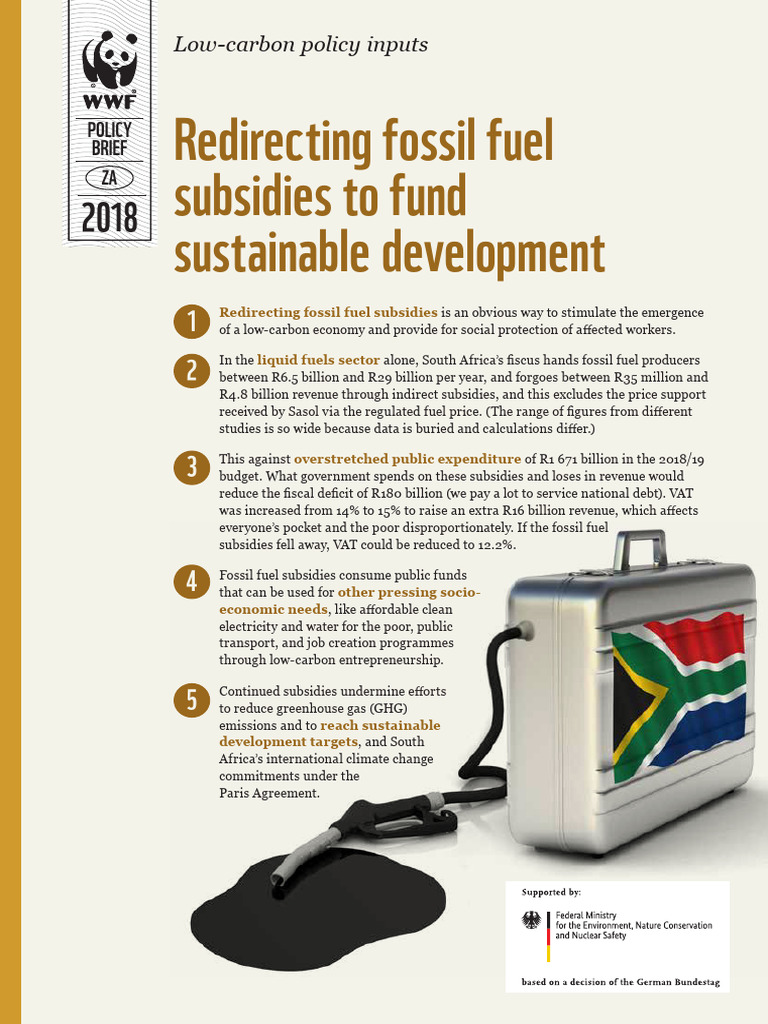 WWF

POLICY BRIEF

ZA

2018

Low-carbon policy inputs

Redirecting fossil fuel subsidies to fund sustainable development

1 Redirecting fossil fuel subsidies is an obvious way to stimulate the emergence of a low-carbon economy and provide for social protection of affected workers.

2 In the liquid fuels sector alone, South Africa's fiscus hands fossil fuel producers between R6.5 billion and R29 billion per year, and forgoes between R35 million and R4.8 billion revenue through indirect subsidies, and this excludes the price support received by Sasol via the regulated fuel price. (The range of figures from different studies is so wide because data is buried and calculations differ.)

3 This against overstretched public expenditure of R1 671 billion in the 2018/19 budget. What government spends on these subsidies and loses in revenue would reduce the fiscal deficit of R180 billion (we pay a lot to service national debt). VAT was increased from 14% to 15% to raise an extra R16 billion revenue, which affects everyone's pocket and the poor disproportionately. If the fossil fuel subsidies fell away, VAT could be reduced to 12.2%.

4 Fossil fuel subsidies consume public funds that can be used for other pressing socio-economic needs, like affordable clean electricity and water for the poor, public transport, and job creation programmes through low-carbon entrepreneurship.

5 Continued subsidies undermine efforts to reduce greenhouse gas (GHG) emissions and to reach sustainable development targets, and South Africa's international climate change commitments under the Paris Agreement.

Supported by:

Federal Ministry for the Environment, Nature Conservation and Nuclear Safety

based on a decision of the German Bundestag